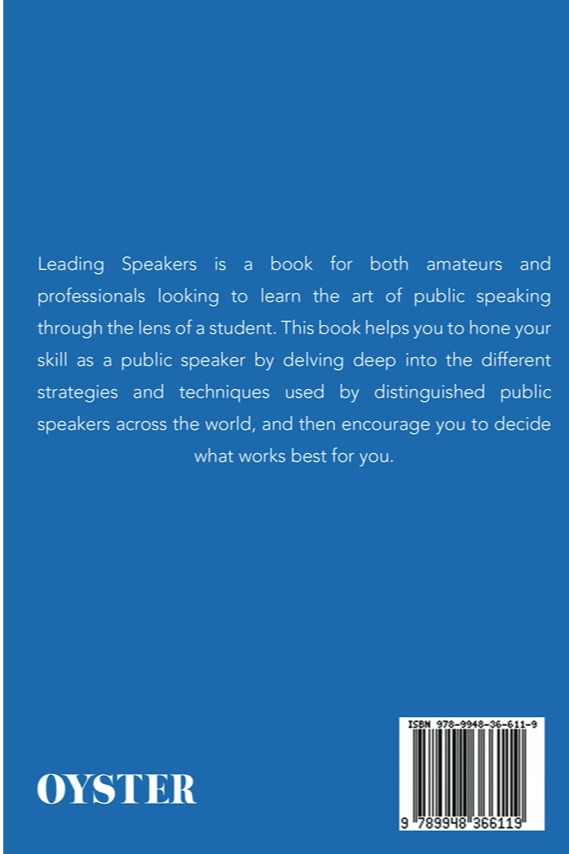 Leading Speakers is a book for both amateurs and professionals looking to learn the art of public speaking through the lens of a student. This book helps you to hone your skill as a public speaker by delving deep into the different strategies and techniques used by distinguished public speakers across the world, and then encourage you to decide what works best for you.

OYSTER

ISBN 978-9948-36-611-9

9 789948 366119